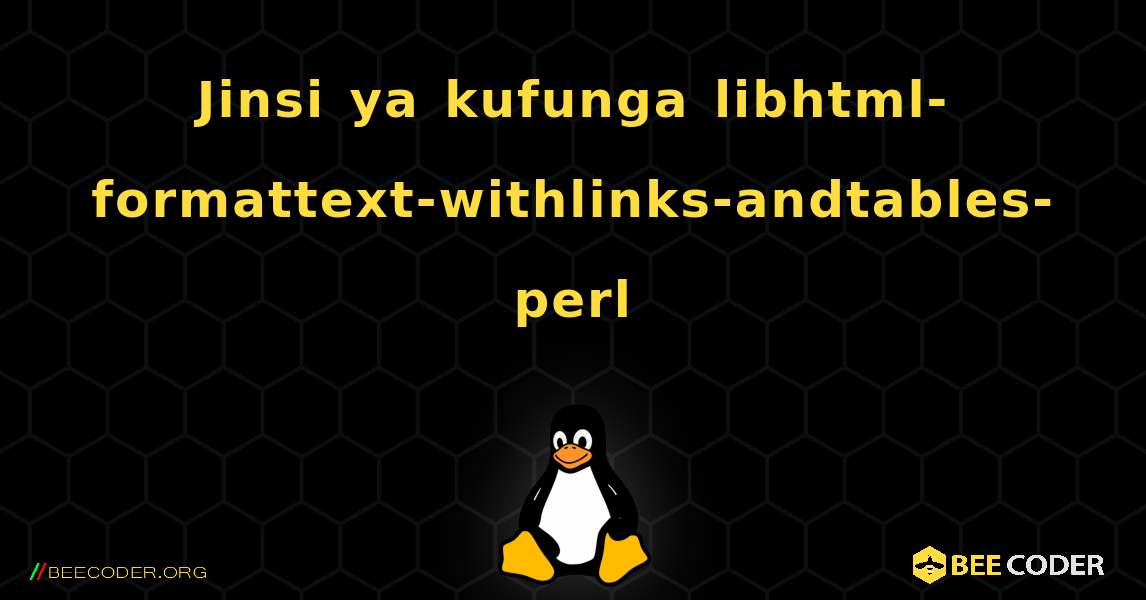 Jinsi ya kufunga libhtml-formattext-withlinks-andtables-perl

//BEECODER.ORG

BEE CODER